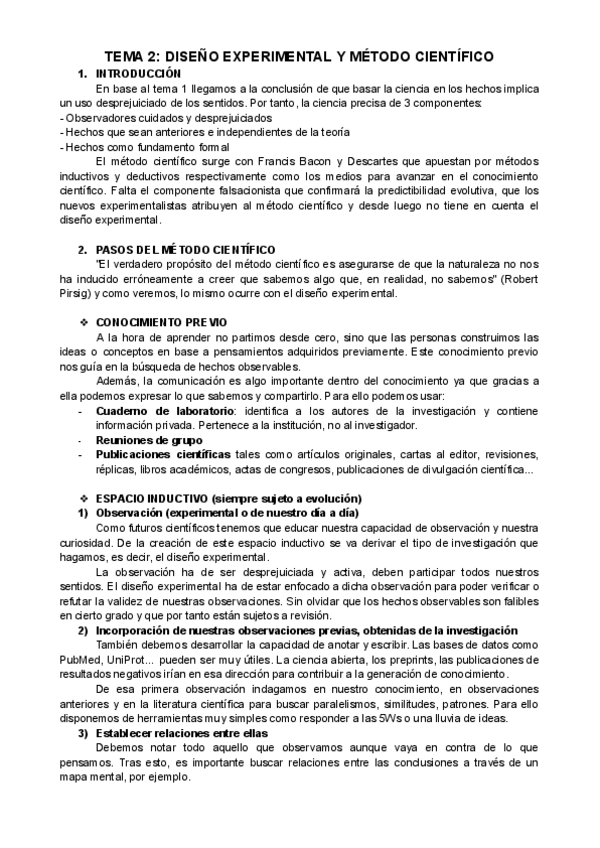 TEMA 2: DISEÑO EXPERIMENTAL Y MÉTODO CIENTÍFICO

1. INTRODUCCIÓN

En base al tema 1 llegamos a la conclusión de que basar la ciencia en los hechos implica un uso desprejuiciado de los sentidos. Por tanto, la ciencia precisa de 3 componentes:
- Observadores cuidados y desprejuiciados
- Hechos que sean anteriores e independientes de la teoría
- Hechos como fundamento formal

El método científico surge con Francis Bacon y Descartes que apuestan por métodos inductivos y deductivos respectivamente como los medios para avanzar en el conocimiento científico. Falta el componente falsacionista que confirmará la predictibilidad evolutiva, que los nuevos experimentalistas atribuyen al método científico y desde luego no tiene en cuenta el diseño experimental.

2. PASOS DEL MÉTODO CIENTÍFICO

"El verdadero propósito del método científico es asegurarse de que la naturaleza no nos ha inducido erróneamente a creer que sabemos algo que, en realidad, no sabemos" (Robert Pirsig) y como veremos, lo mismo ocurre con el diseño experimental.

❖ CONOCIMIENTO PREVIO

A la hora de aprender no partimos desde cero, sino que las personas construimos las ideas o conceptos en base a pensamientos adquiridos previamente. Este conocimiento previo nos guía en la búsqueda de hechos observables.

Además, la comunicación es algo importante dentro del conocimiento ya que gracias a ella podemos expresar lo que sabemos y compartirlo. Para ello podemos usar:
- Cuaderno de laboratorio: identifica a los autores de la investigación y contiene información privada. Pertenece a la institución, no al investigador.
- Reuniones de grupo
- Publicaciones científicas tales como artículos originales, cartas al editor, revisiones, réplicas, libros académicos, actas de congresos, publicaciones de divulgación científica...

❖ ESPACIO INDUCTIVO (siempre sujeto a evolución)

1) Observación (experimental o de nuestro día a día)

Como futuros científicos tenemos que educar nuestra capacidad de observación y nuestra curiosidad. De la creación de este espacio inductivo se va derivar el tipo de investigación que hagamos, es decir, el diseño experimental.

La observación ha de ser desprejuiciada y activa, deben participar todos nuestros sentidos. El diseño experimental ha de estar enfocado a dicha observación para poder verificar o refutar la validez de nuestras observaciones. Sin olvidar que los hechos observables son falibles en cierto grado y que por tanto están sujetos a revisión.

2) Incorporación de nuestras observaciones previas, obtenidas de la investigación

También debemos desarrollar la capacidad de anotar y escribir. Las bases de datos como PubMed, UniProt... pueden ser muy útiles. La ciencia abierta, los preprints, las publicaciones de resultados negativos irían en esa dirección para contribuir a la generación de conocimiento.

De esa primera observación indagamos en nuestro conocimiento, en observaciones anteriores y en la literatura científica para buscar paralelismos, similitudes, patrones. Para ello disponemos de herramientas muy simples como responder a las 5Ws o una lluvia de ideas.

3) Establecer relaciones entre ellas

Debemos notar todo aquello que observamos aunque vaya en contra de lo que pensamos. Tras esto, es importante buscar relaciones entre las conclusiones a través de un mapa mental, por ejemplo.